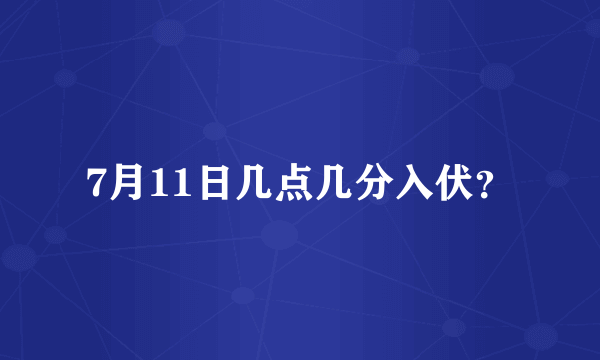 7月11日几点几分入伏？